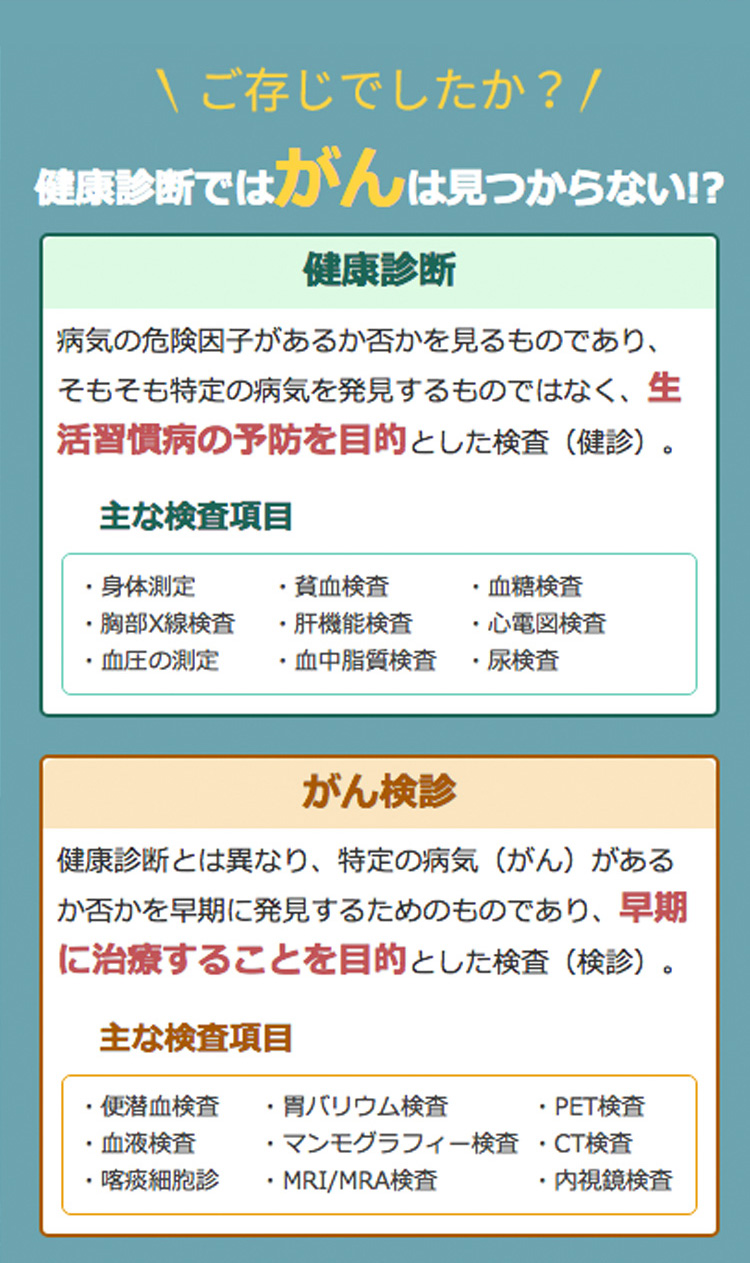 \ ご存じでしたか？ /

健康診断ではがんは見つからない!?

健康診断

病気の危険因子があるか否かを見るものであり、そもそも特定の病気を発見するものではなく、生活習慣病の予防を目的とした検査（健診）。

主な検査項目

・身体測定
・胸部X線検査
・血圧の測定
・貧血検査
・肝機能検査
・血中脂質検査
・血糖検査
・心電図検査
・尿検査

がん検診

健康診断とは異なり、特定の病気（がん）があるか否かを早期に発見するためのものであり、早期に治療することを目的とした検査（検診）。

主な検査項目

・便潜血検査
・血液検査
・喀痰細胞診
・胃バリウム検査
・マンモグラフィー検査
・MRI/MRA検査
・PET検査
・CT検査
・内視鏡検査